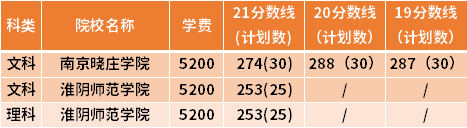 | 科类 | 院校名称 | 学费 | 21分数线（计划数） | 20分数线（计划数） | 19分数线（计划数） |
|---|---|---|---|---|---|
| 文科 | 南京晓庄学院 | 5200 | 274(30) | 288（30） | 287（30） |
| 文科 | 淮阴师范学院 | 5200 | 253(25) | / | / |
| 理科 | 淮阴师范学院 | 5200 | 253(25) | / | / |